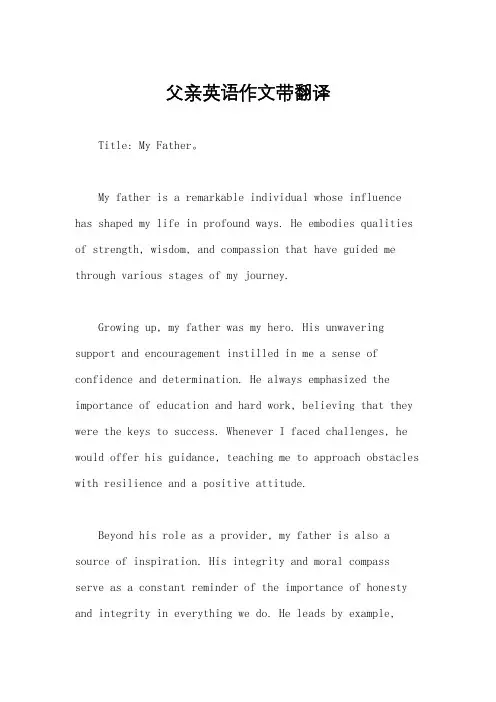 父亲英语作文带翻译

Title: My Father。

My father is a remarkable individual whose influence has shaped my life in profound ways. He embodies qualities of strength, wisdom, and compassion that have guided me through various stages of my journey.

Growing up, my father was my hero. His unwavering support and encouragement instilled in me a sense of confidence and determination. He always emphasized the importance of education and hard work, believing that they were the keys to success. Whenever I faced challenges, he would offer his guidance, teaching me to approach obstacles with resilience and a positive attitude.

Beyond his role as a provider, my father is also a source of inspiration. His integrity and moral compass serve as a constant reminder of the importance of honesty and integrity in everything we do. He leads by example,